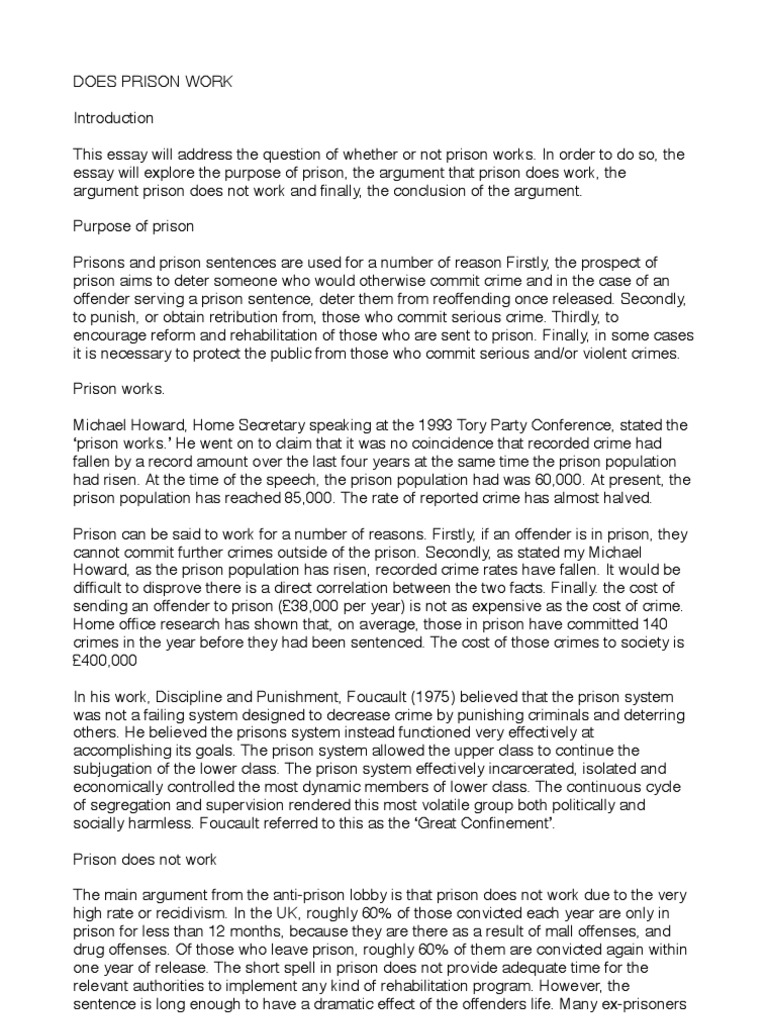 DOES PRISON WORK

Introduction

This essay will address the question of whether or not prison works. In order to do so, the essay will explore the purpose of prison, the argument that prison does work, the argument prison does not work and finally, the conclusion of the argument.

Purpose of prison

Prisons and prison sentences are used for a number of reason Firstly, the prospect of prison aims to deter someone who would otherwise commit crime and in the case of an offender serving a prison sentence, deter them from reoffending once released. Secondly, to punish, or obtain retribution from, those who commit serious crime. Thirdly, to encourage reform and rehabilitation of those who are sent to prison. Finally, in some cases it is necessary to protect the public from those who commit serious and/or violent crimes.

Prison works.

Michael Howard, Home Secretary speaking at the 1993 Tory Party Conference, stated the 'prison works.' He went on to claim that it was no coincidence that recorded crime had fallen by a record amount over the last four years at the same time the prison population had risen. At the time of the speech, the prison population had was 60,000. At present, the prison population has reached 85,000. The rate of reported crime has almost halved.

Prison can be said to work for a number of reasons. Firstly, if an offender is in prison, they cannot commit further crimes outside of the prison. Secondly, as stated my Michael Howard, as the prison population has risen, recorded crime rates have fallen. It would be difficult to disprove there is a direct correlation between the two facts. Finally. the cost of sending an offender to prison (£38,000 per year) is not as expensive as the cost of crime. Home office research has shown that, on average, those in prison have committed 140 crimes in the year before they had been sentenced. The cost of those crimes to society is £400,000

In his work, Discipline and Punishment, Foucault (1975) believed that the prison system was not a failing system designed to decrease crime by punishing criminals and deterring others. He believed the prisons system instead functioned very effectively at accomplishing its goals. The prison system allowed the upper class to continue the subjugation of the lower class. The prison system effectively incarcerated, isolated and economically controlled the most dynamic members of lower class. The continuous cycle of segregation and supervision rendered this most volatile group both politically and socially harmless. Foucault referred to this as the 'Great Confinement'.

Prison does not work

The main argument from the anti-prison lobby is that prison does not work due to the very high rate or recidivism. In the UK, roughly 60% of those convicted each year are only in prison for less than 12 months, because they are there as a result of mall offenses, and drug offenses. Of those who leave prison, roughly 60% of them are convicted again within one year of release. The short spell in prison does not provide adequate time for the relevant authorities to implement any kind of rehabilitation program. However, the sentence is long enough to have a dramatic effect of the offenders life. Many ex-prisoners